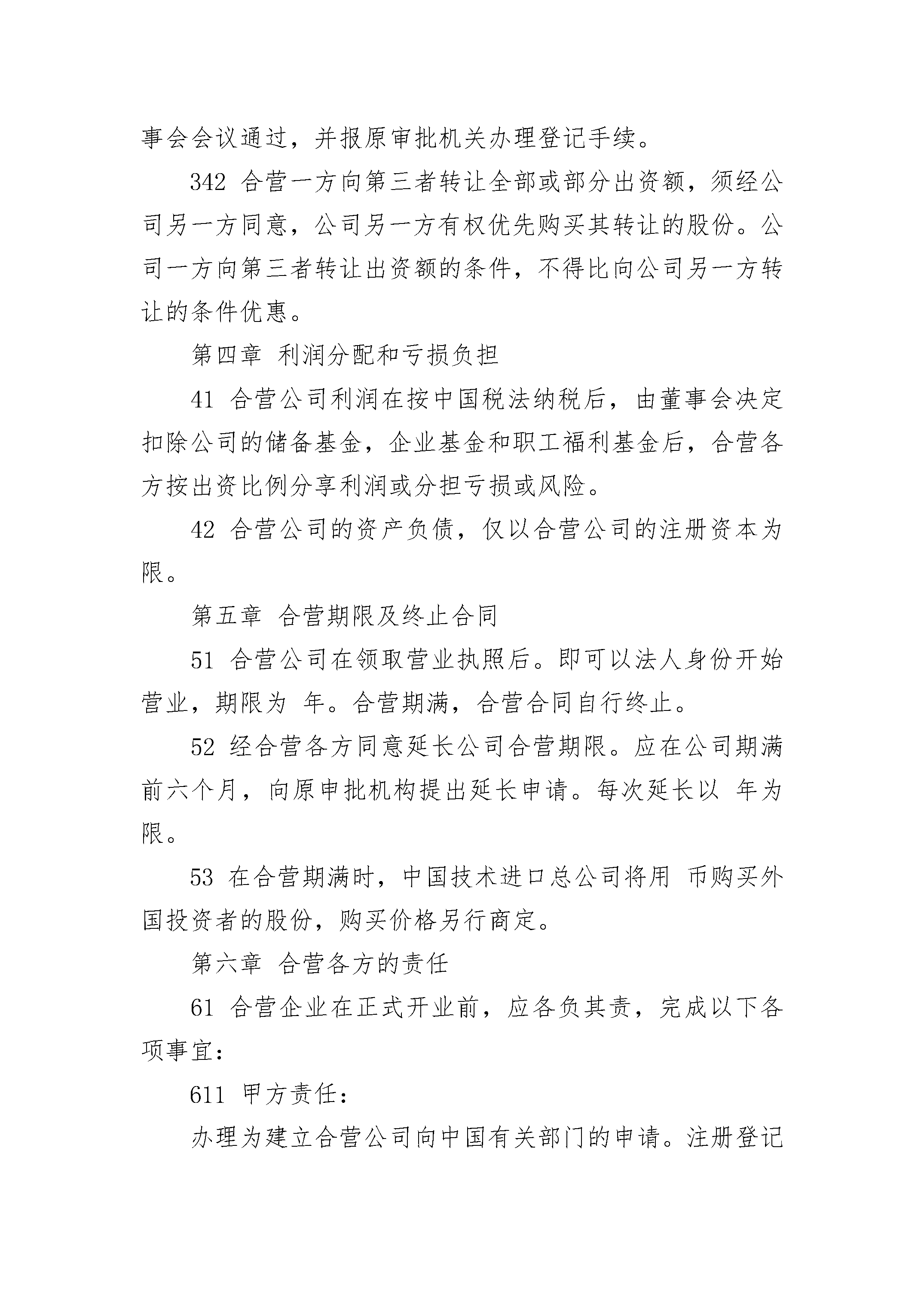 事会会议通过，并报原审批机关办理登记手续。

342 合营一方向第三者转让全部或部分出资额，须经公司另一方同意，公司另一方有权优先购买其转让的股份。公司一方向第三者转让出资额的条件，不得比向公司另一方转让的条件优惠。

第四章 利润分配和亏损负担

41 合营公司利润在按中国税法纳税后，由董事会决定扣除公司的储备基金，企业基金和职工福利基金后，合营各方按出资比例分享利润或分担亏损或风险。

42 合营公司的资产负债，仅以合营公司的注册资本为限。

第五章 合营期限及终止合同

51 合营公司在领取营业执照后。即可以法人身份开始营业，期限为 年。合营期满，合营合同自行终止。

52 经合营各方同意延长公司合营期限。应在公司期满前六个月，向原申批机构提出延长申请。每次延长以 年为限。

53 在合营期满时，中国技术进口总公司将用 币购买外国投资者的股份，购买价格另行商定。

第六章 合营各方的责任

61 合营企业在正式开业前，应各负其责，完成以下各项事宜：

611 甲方责任：

办理为建立合营公司向中国有关部门的申请。注册登记